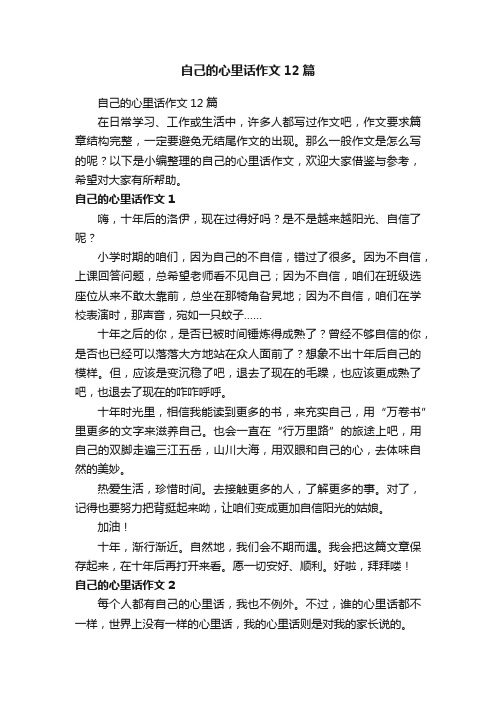 自己的心里话作文12篇

自己的心里话作文12篇

在日常学习、工作或生活中，许多人都写过作文吧，作文要求篇章结构完整，一定要避免无结尾作文的出现。那么一般作文是怎么写的呢？以下是小编整理的自己的心里话作文，欢迎大家借鉴与参考，希望对大家有所帮助。

自己的心里话作文1

嗨，十年后的洛伊，现在过得好吗？是不是越来越阳光、自信了呢？

小学时期的咱们，因为自己的不自信，错过了很多。因为不自信，上课回答问题，总希望老师看不见自己；因为不自信，咱们在班级选座位从来不敢太靠前，总坐在那犄角旮旯地；因为不自信，咱们在学校表演时，那声音，宛如一只蚊子……

十年之后的你，是否已被时间锤炼得成熟了？曾经不够自信的你，是否也已经可以落落大方地站在众人面前了？想象不出十年后自己的模样。但，应该是变沉稳了吧，退去了现在的毛躁，也应该更成熟了吧，也退去了现在的咋咋呼呼。

十年时光里，相信我能读到更多的书，来充实自己，用“万卷书”里更多的文字来滋养自己。也会一直在“行万里路”的旅途上吧，用自己的双脚走遍三江五岳，山川大海，用双眼和自己的心，去体味自然的美妙。

热爱生活，珍惜时间。去接触更多的人，了解更多的事。对了，记得也要努力把背挺起来呦，让咱们变成更加自信阳光的姑娘。

加油！

十年，渐行渐近。自然地，我们会不期而遇。我会把这篇文章保存起来，在十年后再打开来看。愿一切安好、顺利。好啦，拜拜喽！

自己的心里话作文2

每个人都有自己的心里话，我也不例外。不过，谁的心里话都不一样，世界上没有一样的心里话，我的心里话则是对我的家长说的。